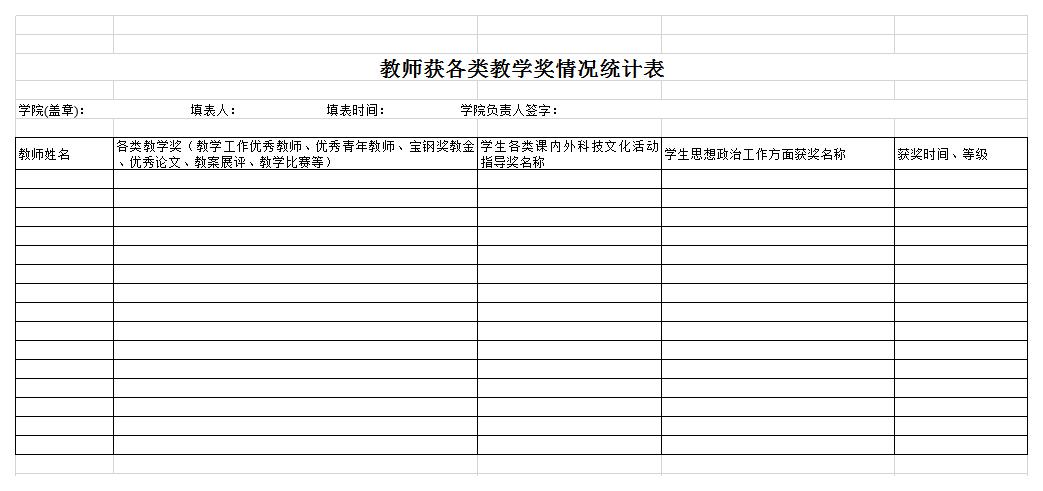 教师获各类教学奖情况统计表

学院(盖章):　　填表人:　　填表时间:　　学院负责人签字:

| 教师姓名 | 各类教学奖（教学工作优秀教师、优秀青年教师、宝钢奖教金、优秀论文、教案展评、教学比赛等） | 学生各类课内外科技文化活动指导奖名称 | 学生思想政治工作方面获奖名称 | 获奖时间、等级 |
|---|---|---|---|---|
| | | | | |
| | | | | |
| | | | | |
| | | | | |
| | | | | |
| | | | | |
| | | | | |
| | | | | |
| | | | | |
| | | | | |
| | | | | |
| | | | | |
| | | | | |
| | | | | |
| | | | | |